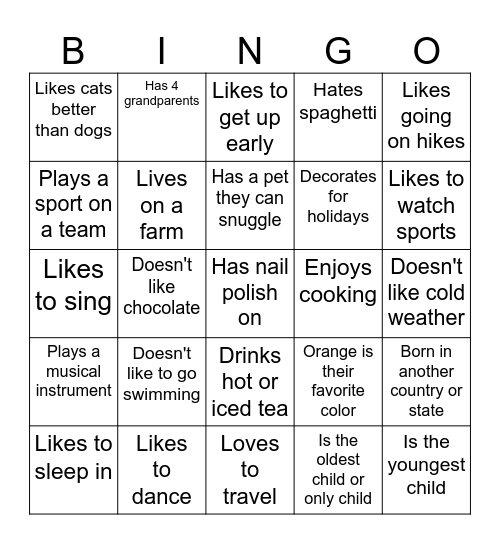 | B | I | N | G | O |
|---|---|---|---|---|
| Likes cats better than dogs | Has 4 grandparents | Likes to get up early | Hates spaghetti | Likes going on hikes |
| Plays a sport on a team | Lives on a farm | Has a pet they can snuggle | Decorates for holidays | Likes to watch sports |
| Likes to sing | Doesn't like chocolate | Has nail polish on | Enjoys cooking | Doesn't like cold weather |
| Plays a musical instrument | Doesn't like to go swimming | Drinks hot or iced tea | Orange is their favorite color | Born in another country or state |
| Likes to sleep in | Likes to dance | Loves to travel | Is the oldest child or only child | Is the youngest child |